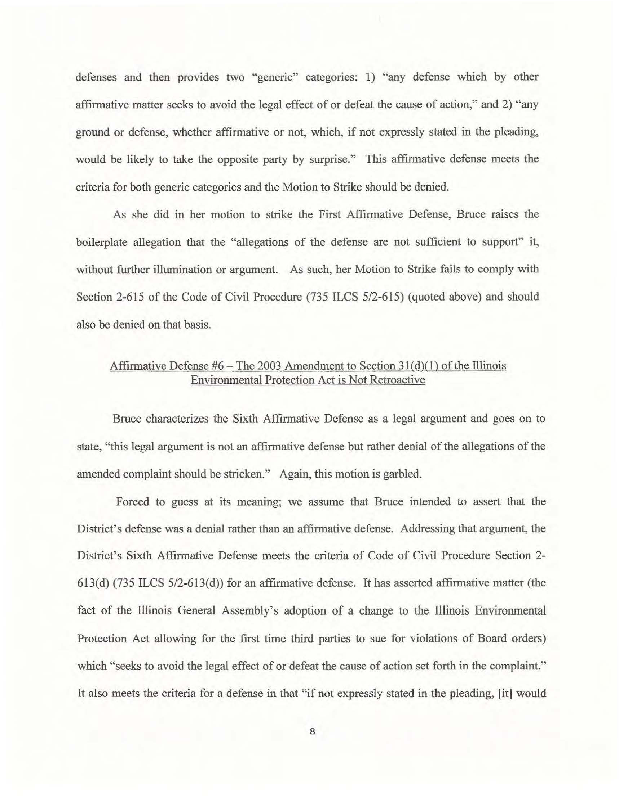 defenses and then provides two "generic" categories: 1) "any defense which by other affirmative matter seeks to avoid the legal effect of or defeat the cause of action," and 2) "any ground or defense, whether affirmative or not, which, if not expressly stated in the pleading, would be likely to take the opposite party by surprise." This affirmative defense meets the criteria for both generic categories and the Motion to Strike should be denied.

As she did in her motion to strike the First Affirmative Defense, Bruce raises the boilerplate allegation that the "allegations of the defense are not sufficient to support" it, without further illumination or argument. As such, her Motion to Strike fails to comply with Section 2-615 of the Code of Civil Procedure (735 ILCS 5/2-615) (quoted above) and should also be denied on that basis.

Affirmative Defense #6 – The 2003 Amendment to Section 31(d)(1) of the Illinois Environmental Protection Act is Not Retroactive

Bruce characterizes the Sixth Affirmative Defense as a legal argument and goes on to state, "this legal argument is not an affirmative defense but rather denial of the allegations of the amended complaint should be stricken." Again, this motion is garbled.

Forced to guess at its meaning; we assume that Bruce intended to assert that the District's defense was a denial rather than an affirmative defense. Addressing that argument, the District's Sixth Affirmative Defense meets the criteria of Code of Civil Procedure Section 2-613(d) (735 ILCS 5/2-613(d)) for an affirmative defense. It has asserted affirmative matter (the fact of the Illinois General Assembly's adoption of a change to the Illinois Environmental Protection Act allowing for the first time third parties to sue for violations of Board orders) which "seeks to avoid the legal effect of or defeat the cause of action set forth in the complaint." It also meets the criteria for a defense in that "if not expressly stated in the pleading, [it] would

8